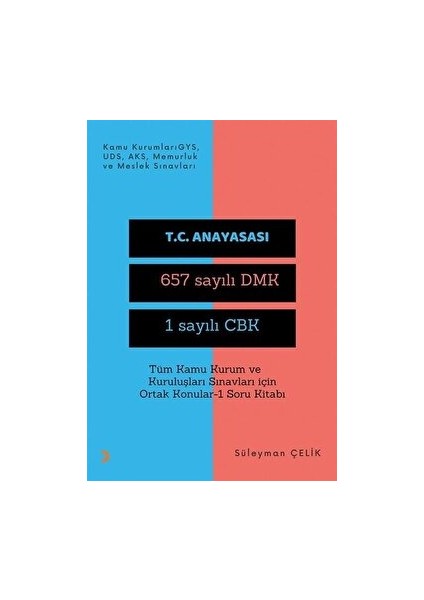 Kamu KurumlarıGYS, UDS, AKS, Memurluk ve Meslek Sınavları

T.C. ANAYASASI

657 sayılı DMK

1 sayılı CBK

Tüm Kamu Kurum ve Kuruluşları Sınavları için Ortak Konular-1 Soru Kitabı

Süleyman ÇELİK